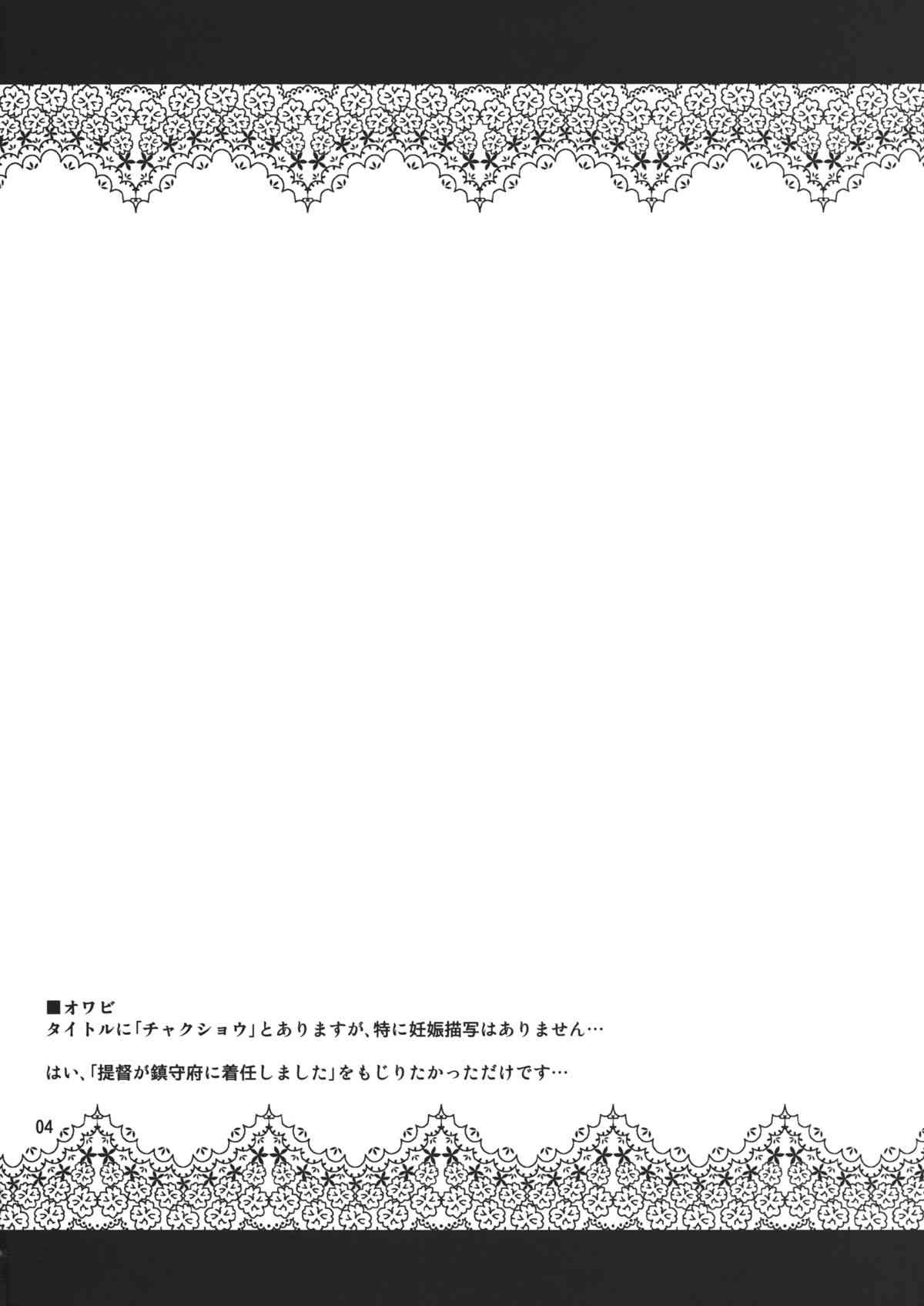 ■オワビ
タイトルに「チャクショウ」とありますが、特に妊娠描写はありません…

はい、「提督が鎮守府に着任しました」をもじりたかっただけです…

04